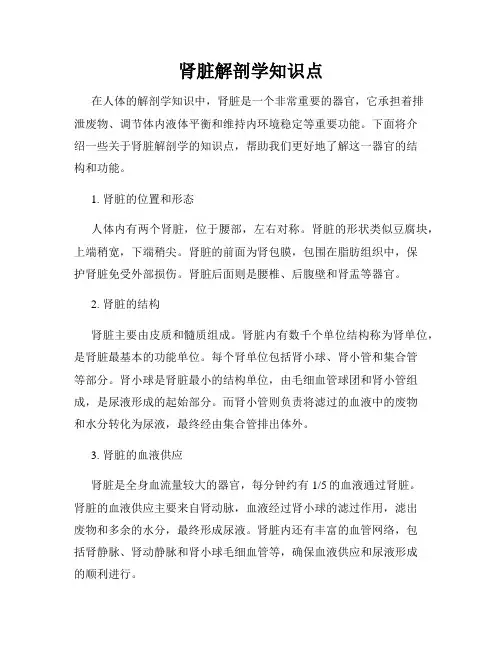 肾脏解剖学知识点

在人体的解剖学知识中，肾脏是一个非常重要的器官，它承担着排泄废物、调节体内液体平衡和维持内环境稳定等重要功能。下面将介绍一些关于肾脏解剖学的知识点，帮助我们更好地了解这一器官的结构和功能。

1. 肾脏的位置和形态

人体内有两个肾脏，位于腰部，左右对称。肾脏的形状类似豆腐块，上端稍宽，下端稍尖。肾脏的前面为肾包膜，包围在脂肪组织中，保护肾脏免受外部损伤。肾脏后面则是腰椎、后腹壁和肾盂等器官。

2. 肾脏的结构

肾脏主要由皮质和髓质组成。肾脏内有数千个单位结构称为肾单位，是肾脏最基本的功能单位。每个肾单位包括肾小球、肾小管和集合管等部分。肾小球是肾脏最小的结构单位，由毛细血管球团和肾小管组成，是尿液形成的起始部分。而肾小管则负责将滤过的血液中的废物和水分转化为尿液，最终经由集合管排出体外。

3. 肾脏的血液供应

肾脏是全身血流量较大的器官，每分钟约有 1/5 的血液通过肾脏。肾脏的血液供应主要来自肾动脉，血液经过肾小球的滤过作用，滤出废物和多余的水分，最终形成尿液。肾脏内还有丰富的血管网络，包括肾静脉、肾动静脉和肾小球毛细血管等，确保血液供应和尿液形成的顺利进行。